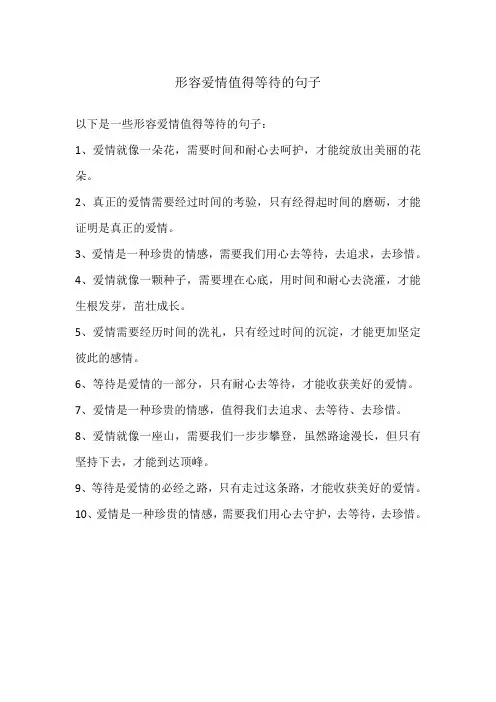 形容爱情值得等待的句子

以下是一些形容爱情值得等待的句子：

1、爱情就像一朵花，需要时间和耐心去呵护，才能绽放出美丽的花朵。

2、真正的爱情需要经过时间的考验，只有经得起时间的磨砺，才能证明是真正的爱情。

3、爱情是一种珍贵的情感，需要我们用心去等待，去追求，去珍惜。

4、爱情就像一颗种子，需要埋在心底，用时间和耐心去浇灌，才能生根发芽，茁壮成长。

5、爱情需要经历时间的洗礼，只有经过时间的沉淀，才能更加坚定彼此的感情。

6、等待是爱情的一部分，只有耐心去等待，才能收获美好的爱情。

7、爱情是一种珍贵的情感，值得我们去追求、去等待、去珍惜。

8、爱情就像一座山，需要我们一步步攀登，虽然路途漫长，但只有坚持下去，才能到达顶峰。

9、等待是爱情的必经之路，只有走过这条路，才能收获美好的爱情。

10、爱情是一种珍贵的情感，需要我们用心去守护，去等待，去珍惜。